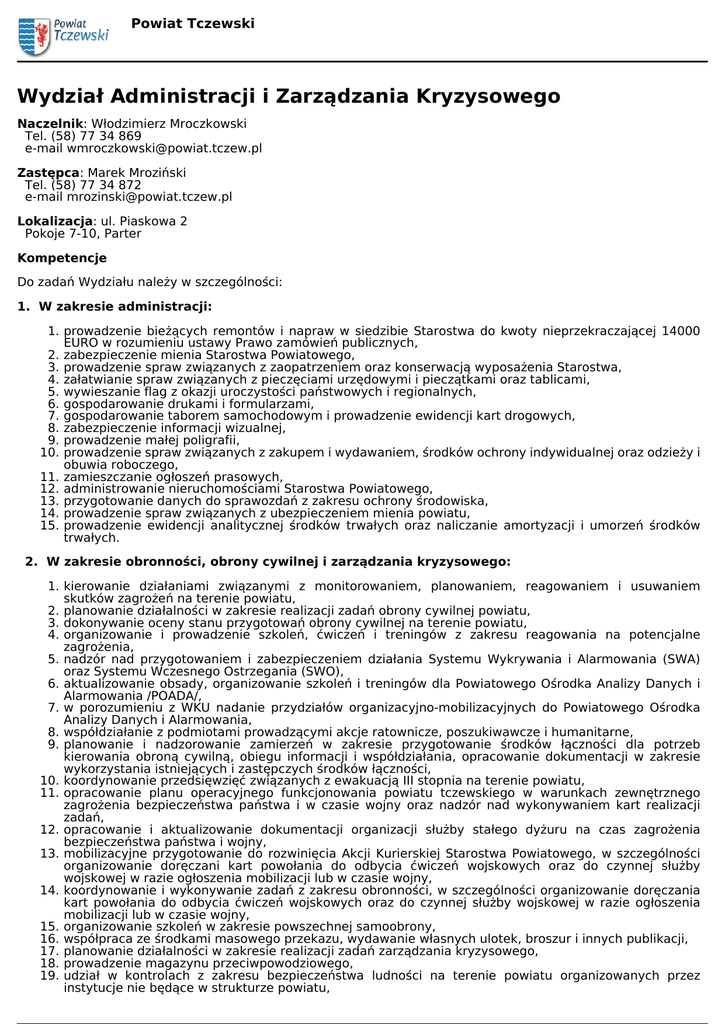 Powiat Tczewski

Powiat Tczewski

Wydział Administracji i Zarządzania Kryzysowego

Naczelnik: Włodzimierz Mroczkowski
Tel. (58) 77 34 869
e-mail wmroczkowski@powiat.tczew.pl

Zastępca: Marek Mroziński
Tel. (58) 77 34 872
e-mail mrozinski@powiat.tczew.pl

Lokalizacja: ul. Piaskowa 2
Pokoje 7-10, Parter

Kompetencje

Do zadań Wydziału należy w szczególności:

1. W zakresie administracji:

1. prowadzenie bieżących remontów i napraw w siedzibie Starostwa do kwoty nieprzekraczającej 14000 EURO w rozumieniu ustawy Prawo zamówień publicznych,
2. zabezpieczenie mienia Starostwa Powiatowego,
3. prowadzenie spraw związanych z zaopatrzeniem oraz konserwacją wyposażenia Starostwa,
4. załatwianie spraw związanych z pieczęciami urzędowymi i pieczątkami oraz tablicami,
5. wywieszanie flag z okazji uroczystości państwowych i regionalnych,
6. gospodarowanie drukami i formularzami,
7. gospodarowanie taborem samochodowym i prowadzenie ewidencji kart drogowych,
8. zabezpieczenie informacji wizualnej,
9. prowadzenie małej poligrafii,
10. prowadzenie spraw związanych z zakupem i wydawaniem, środków ochrony indywidualnej oraz odzieży i obuwia roboczego,
11. zamieszczanie ogłoszeń prasowych,
12. administrowanie nieruchomościami Starostwa Powiatowego,
13. przygotowanie danych do sprawozdań z zakresu ochrony środowiska,
14. prowadzenie spraw związanych z ubezpieczeniem mienia powiatu,
15. prowadzenie ewidencji analitycznej środków trwałych oraz naliczanie amortyzacji i umorzeń środków trwałych.

2. W zakresie obronności, obrony cywilnej i zarządzania kryzysowego:

1. kierowanie działaniami związanymi z monitorowaniem, planowaniem, reagowaniem i usuwaniem skutków zagrożeń na terenie powiatu,
2. planowanie działalności w zakresie realizacji zadań obrony cywilnej powiatu,
3. dokonywanie oceny stanu przygotowań obrony cywilnej na terenie powiatu,
4. organizowanie i prowadzenie szkoleń, ćwiczeń i treningów z zakresu reagowania na potencjalne zagrożenia,
5. nadzór nad przygotowaniem i zabezpieczeniem działania Systemu Wykrywania i Alarmowania (SWA) oraz Systemu Wczesnego Ostrzegania (SWO),
6. aktualizowanie obsady, organizowanie szkoleń i treningów dla Powiatowego Ośrodka Analizy Danych i Alarmowania /POADA/,
7. w porozumieniu z WKU nadanie przydziałów organizacyjno-mobilizacyjnych do Powiatowego Ośrodka Analizy Danych i Alarmowania,
8. współdziałanie z podmiotami prowadzącymi akcje ratownicze, poszukiwawcze i humanitarne,
9. planowanie i nadzorowanie zamierzeń w zakresie przygotowanie środków łączności dla potrzeb kierowania obroną cywilną, obiegu informacji i współdziałania, opracowanie dokumentacji w zakresie wykorzystania istniejących i zastępczych środków łączności,
10. koordynowanie przedsięwzięć związanych z ewakuacją III stopnia na terenie powiatu,
11. opracowanie planu operacyjnego funkcjonowania powiatu tczewskiego w warunkach zewnętrznego zagrożenia bezpieczeństwa państwa i w czasie wojny oraz nadzór nad wykonywaniem kart realizacji zadań,
12. opracowanie i aktualizowanie dokumentacji organizacji służby stałego dyżuru na czas zagrożenia bezpieczeństwa państwa i wojny,
13. mobilizacyjne przygotowanie do rozwinięcia Akcji Kurierskiej Starostwa Powiatowego, w szczególności organizowanie doręczani kart powołania do odbycia ćwiczeń wojskowych oraz do czynnej służby wojskowej w razie ogłoszenia mobilizacji lub w czasie wojny,
14. koordynowanie i wykonywanie zadań z zakresu obronności, w szczególności organizowanie doręczania kart powołania do odbycia ćwiczeń wojskowych oraz do czynnej służby wojskowej w razie ogłoszenia mobilizacji lub w czasie wojny,
15. organizowanie szkoleń w zakresie powszechnej samoobrony,
16. współpraca ze środkami masowego przekazu, wydawanie własnych ulotek, broszur i innych publikacji,
17. planowanie działalności w zakresie realizacji zadań zarządzania kryzysowego,
18. prowadzenie magazynu przeciwpowodziowego,
19. udział w kontrolach z zakresu bezpieczeństwa ludności na terenie powiatu organizowanych przez instytucje nie będące w strukturze powiatu,